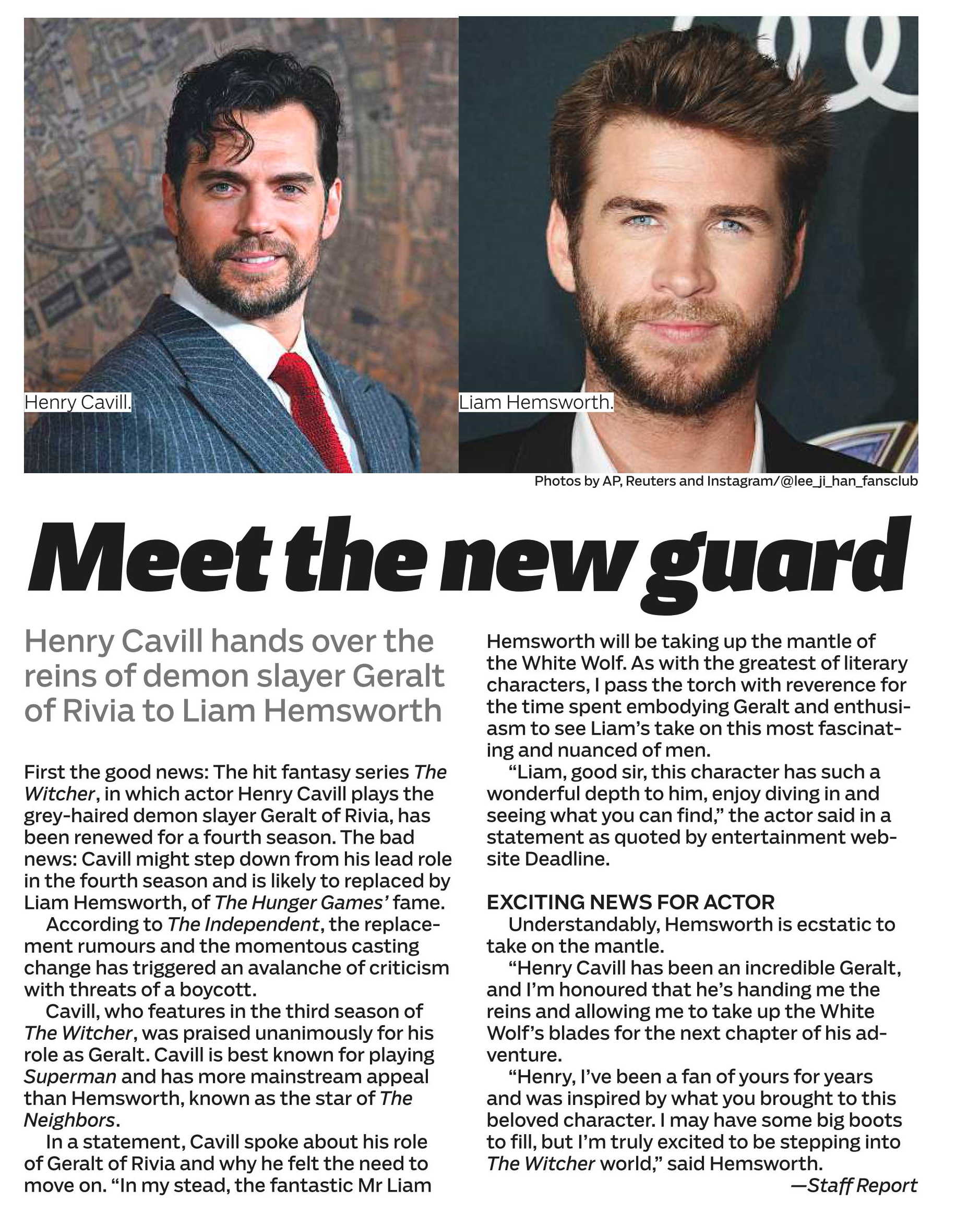 Henry Cavill.

Liam Hemsworth.

Photos by AP, Reuters and Instagram/@lee_ji_han_fansclub

Meet the new guard

Henry Cavill hands over the reins of demon slayer Geralt of Rivia to Liam Hemsworth

First the good news: The hit fantasy series The Witcher, in which actor Henry Cavill plays the grey-haired demon slayer Geralt of Rivia, has been renewed for a fourth season. The bad news: Cavill might step down from his lead role in the fourth season and is likely to replaced by Liam Hemsworth, of The Hunger Games' fame.

According to The Independent, the replacement rumours and the momentous casting change has triggered an avalanche of criticism with threats of a boycott.

Cavill, who features in the third season of The Witcher, was praised unanimously for his role as Geralt. Cavill is best known for playing Superman and has more mainstream appeal than Hemsworth, known as the star of The Neighbors.

In a statement, Cavill spoke about his role of Geralt of Rivia and why he felt the need to move on. "In my stead, the fantastic Mr Liam Hemsworth will be taking up the mantle of the White Wolf. As with the greatest of literary characters, I pass the torch with reverence for the time spent embodying Geralt and enthusiasm to see Liam's take on this most fascinating and nuanced of men.

"Liam, good sir, this character has such a wonderful depth to him, enjoy diving in and seeing what you can find," the actor said in a statement as quoted by entertainment website Deadline.

EXCITING NEWS FOR ACTOR

Understandably, Hemsworth is ecstatic to take on the mantle.

"Henry Cavill has been an incredible Geralt, and I'm honoured that he's handing me the reins and allowing me to take up the White Wolf's blades for the next chapter of his adventure.

"Henry, I've been a fan of yours for years and was inspired by what you brought to this beloved character. I may have some big boots to fill, but I'm truly excited to be stepping into The Witcher world," said Hemsworth.

—Staff Report